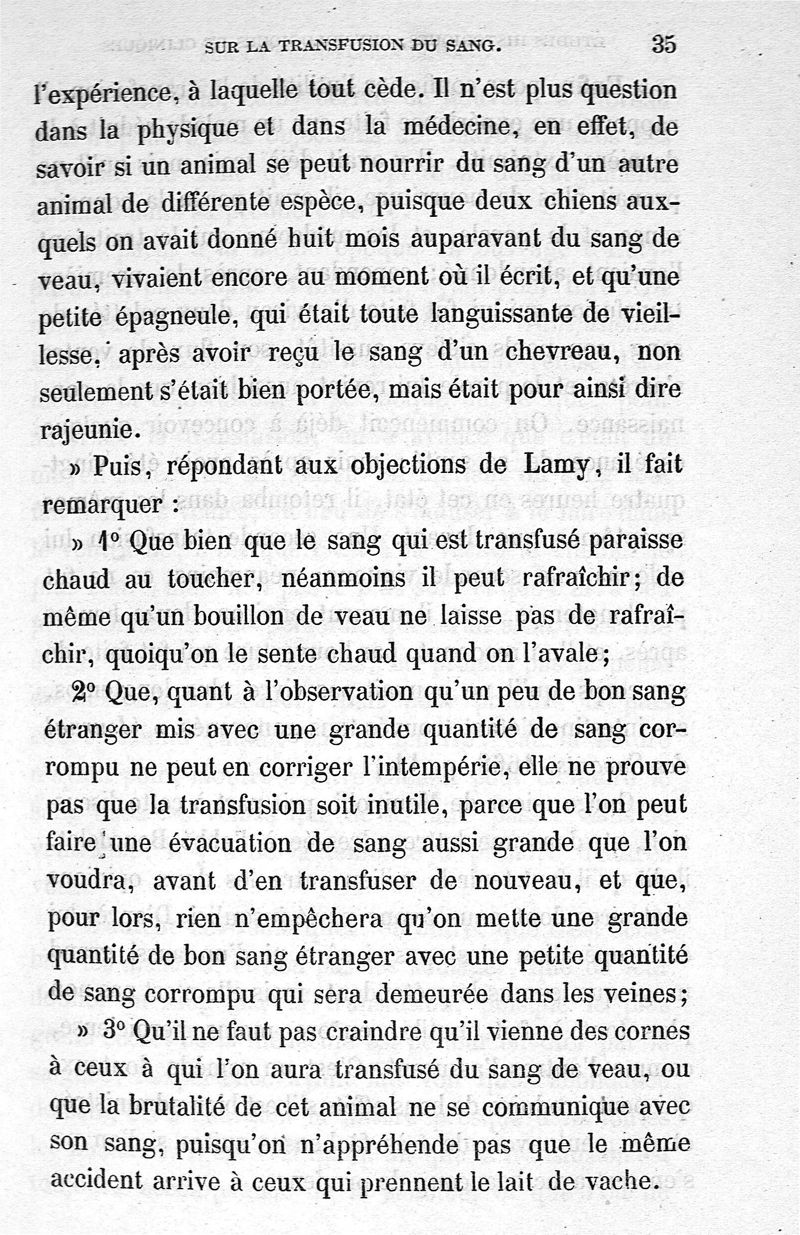 SUR LA TRANSFUSION DU SANG. 35

l'expérience, à laquelle tout cède. Il n'est plus question dans la physique et dans la médecine, en effet, de savoir si un animal se peut nourrir du sang d'un autre animal de différente espèce, puisque deux chiens auxquels on avait donné huit mois auparavant du sang de veau, vivaient encore au moment où il écrit, et qu'une petite épagneule, qui était toute languissante de vieillesse, après avoir reçu le sang d'un chevreau, non seulement s'était bien portée, mais était pour ainsi dire rajeunie.

» Puis, répondant aux objections de Lamy, il fait remarquer :

» 1° Que bien que le sang qui est transfusé paraisse chaud au toucher, néanmoins il peut rafraîchir; de même qu'un bouillon de veau ne laisse pas de rafraîchir, quoiqu'on le sente chaud quand on l'avale;

2° Que, quant à l'observation qu'un peu de bon sang étranger mis avec une grande quantité de sang corrompu ne peut en corriger l'intempérie, elle ne prouve pas que la transfusion soit inutile, parce que l'on peut faire une évacuation de sang aussi grande que l'on voudra, avant d'en transfuser de nouveau, et que, pour lors, rien n'empêchera qu'on mette une grande quantité de bon sang étranger avec une petite quantité de sang corrompu qui sera demeurée dans les veines;

» 3° Qu'il ne faut pas craindre qu'il vienne des cornes à ceux à qui l'on aura transfusé du sang de veau, ou que la brutalité de cet animal ne se communique avec son sang, puisqu'on n'appréhende pas que le même accident arrive à ceux qui prennent le lait de vache.